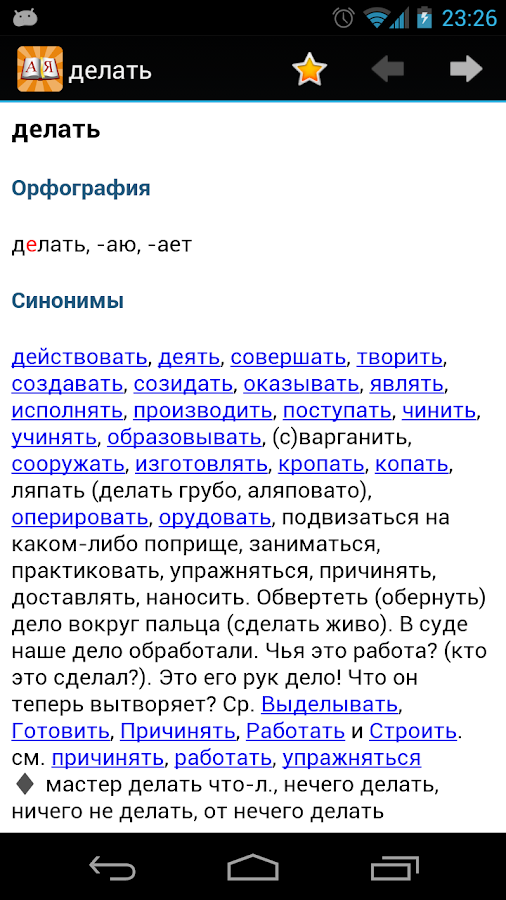 23:26

АЯ делать

делать

Орфография

делать, -аю, -ает

Синонимы

действовать, деять, совершать, творить, создавать, созидать, оказывать, являть, исполнять, производить, поступать, чинить, учинять, образовывать, (с)варганить, сооружать, изготовлять, кропать, копать, ляпать (делать грубо, аляповато), оперировать, орудовать, подвизаться на каком-либо поприще, заниматься, практиковать, упражняться, причинять, доставлять, наносить. Обвертеть (обернуть) дело вокруг пальца (сделать живо). В суде наше дело обработали. Чья это работа? (кто это сделал?). Это его рук дело! Что он теперь вытворяет? Ср. Выделывать, Готовить, Причинять, Работать и Строить. см. причинять, работать, упражняться
♦ мастер делать что-л., нечего делать, ничего не делать, от нечего делать